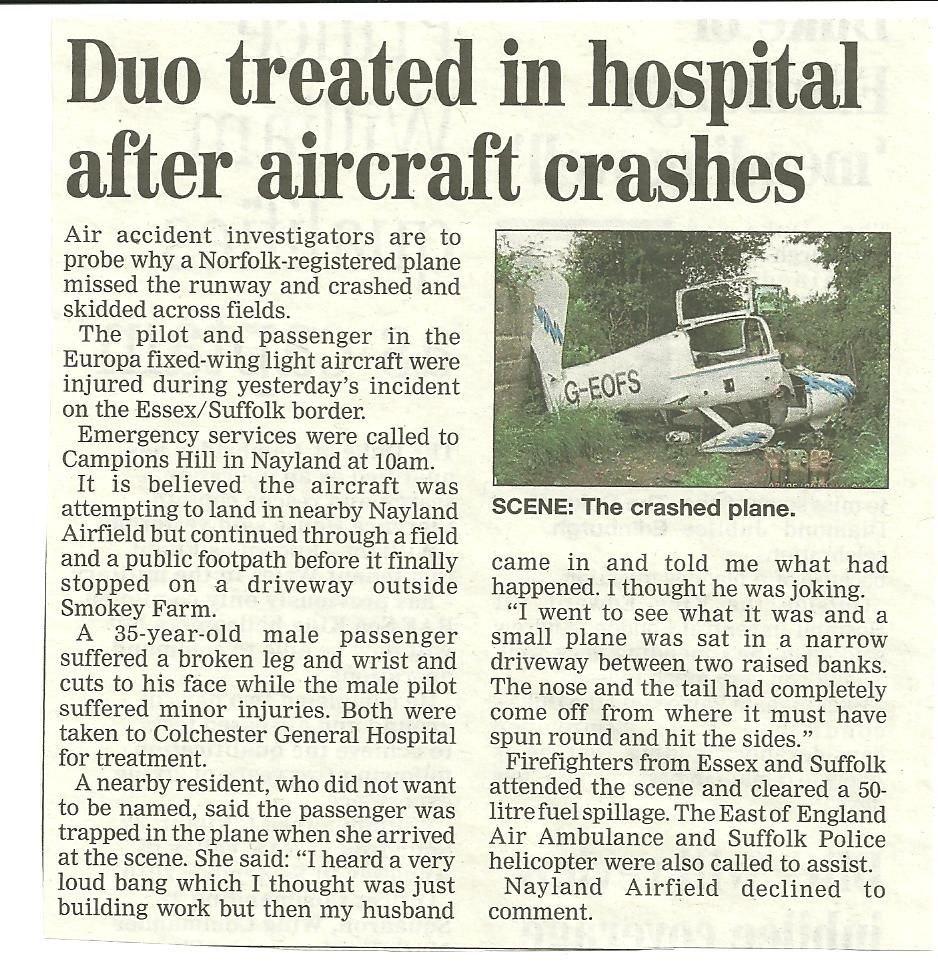 Duo treated in hospital after aircraft crashes

Air accident investigators are to probe why a Norfolk-registered plane missed the runway and crashed and skidded across fields.

The pilot and passenger in the Europa fixed-wing light aircraft were injured during yesterday's incident on the Essex/Suffolk border.

Emergency services were called to Campions Hill in Nayland at 10am.

It is believed the aircraft was attempting to land in nearby Nayland Airfield but continued through a field and a public footpath before it finally stopped on a driveway outside Smokey Farm.

A 35-year-old male passenger suffered a broken leg and wrist and cuts to his face while the male pilot suffered minor injuries. Both were taken to Colchester General Hospital for treatment.

A nearby resident, who did not want to be named, said the passenger was trapped in the plane when she arrived at the scene. She said: "I heard a very loud bang which I thought was just building work but then my husband came in and told me what had happened. I thought he was joking.

"I went to see what it was and a small plane was sat in a narrow driveway between two raised banks. The nose and the tail had completely come off from where it must have spun round and hit the sides."

Firefighters from Essex and Suffolk attended the scene and cleared a 50-litre fuel spillage. The East of England Air Ambulance and Suffolk Police helicopter were also called to assist.

Nayland Airfield declined to comment.

G-EOFS

SCENE: The crashed plane.